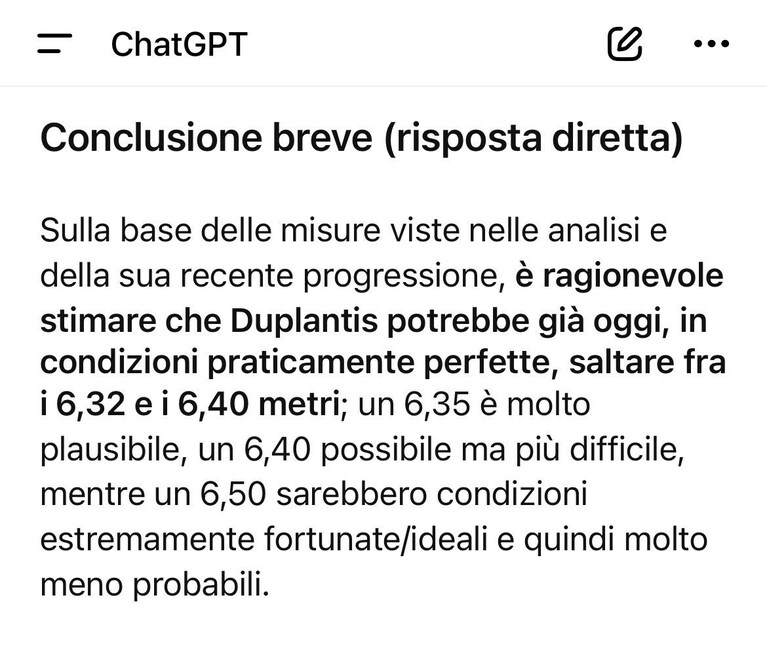 ChatGPT

Conclusione breve (risposta diretta)

Sulla base delle misure viste nelle analisi e della sua recente progressione, è ragionevole stimare che Duplantis potrebbe già oggi, in condizioni praticamente perfette, saltare fra i 6,32 e i 6,40 metri; un 6,35 è molto plausibile, un 6,40 possibile ma più difficile, mentre un 6,50 sarebbero condizioni estremamente fortunate/ideali e quindi molto meno probabili.